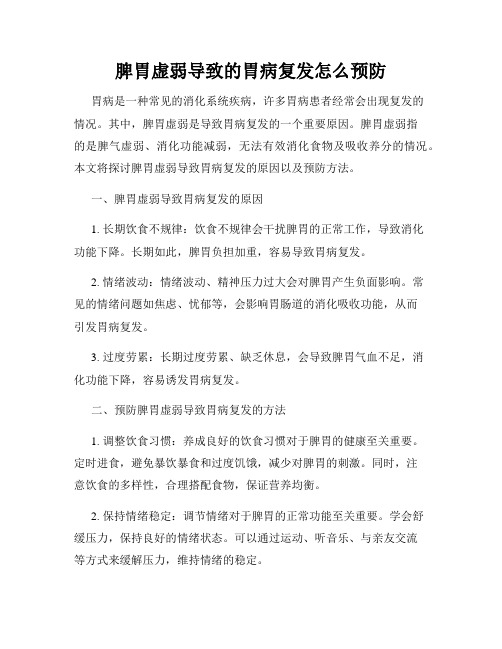 脾胃虚弱导致的胃病复发怎么预防

胃病是一种常见的消化系统疾病，许多胃病患者经常会出现复发的情况。其中，脾胃虚弱是导致胃病复发的一个重要原因。脾胃虚弱指的是脾气虚弱、消化功能减弱，无法有效消化食物及吸收养分的情况。本文将探讨脾胃虚弱导致胃病复发的原因以及预防方法。

一、脾胃虚弱导致胃病复发的原因

1. 长期饮食不规律：饮食不规律会干扰脾胃的正常工作，导致消化功能下降。长期如此，脾胃负担加重，容易导致胃病复发。

2. 情绪波动：情绪波动、精神压力过大会对脾胃产生负面影响。常见的情绪问题如焦虑、忧郁等，会影响胃肠道的消化吸收功能，从而引发胃病复发。

3. 过度劳累：长期过度劳累、缺乏休息，会导致脾胃气血不足，消化功能下降，容易诱发胃病复发。

二、预防脾胃虚弱导致胃病复发的方法

1. 调整饮食习惯：养成良好的饮食习惯对于脾胃的健康至关重要。定时进食，避免暴饮暴食和过度饥饿，减少对脾胃的刺激。同时，注意饮食的多样性，合理搭配食物，保证营养均衡。

2. 保持情绪稳定：调节情绪对于脾胃的正常功能至关重要。学会舒缓压力，保持良好的情绪状态。可以通过运动、听音乐、与亲友交流等方式来缓解压力，维持情绪的稳定。